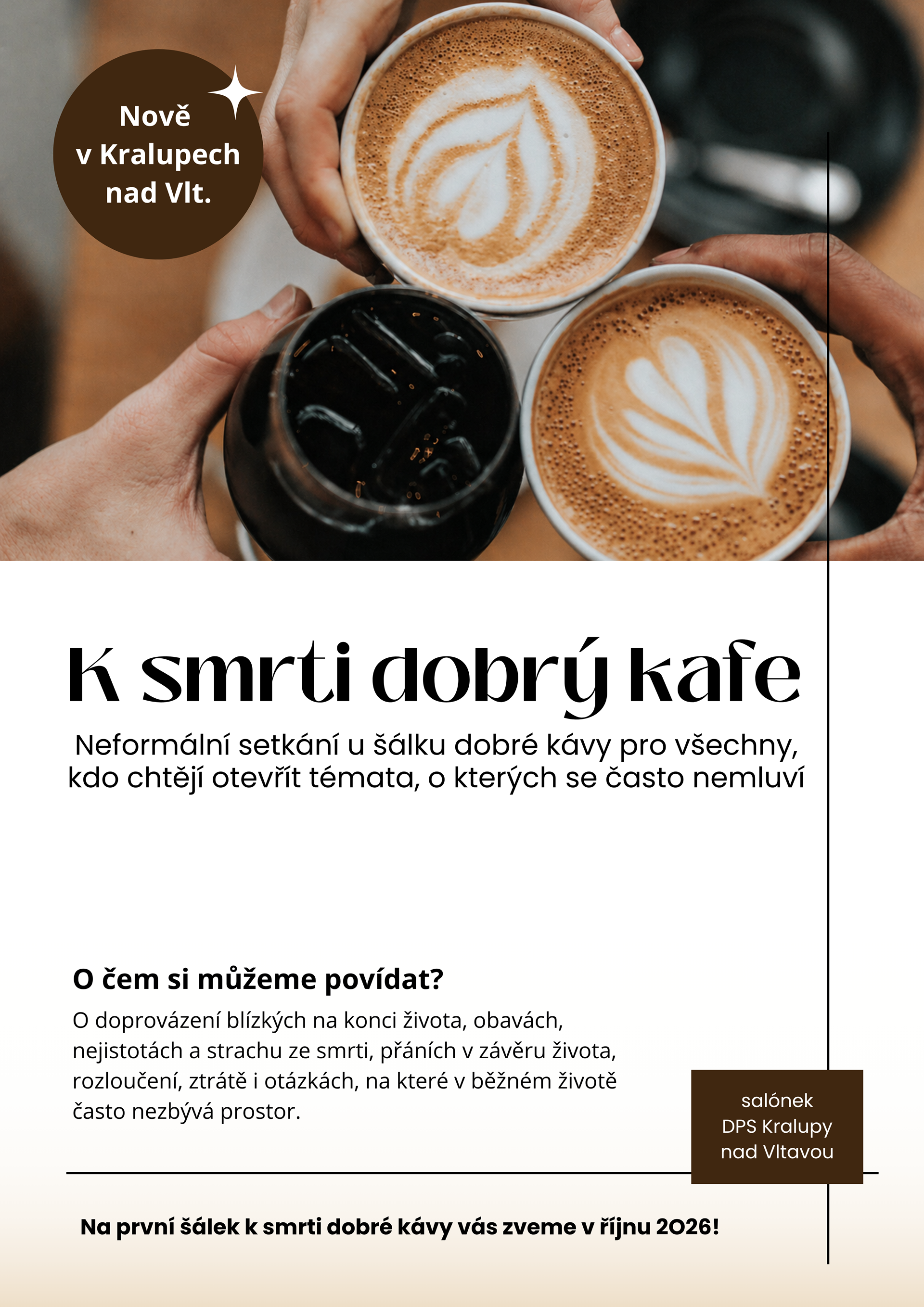 Nově
v Kralupech
nad Vlt.

K smrti dobrý kafe

Neformální setkání u šálku dobré kávy pro všechny, kdo chtějí otevřít témata, o kterých se často nemluví

O čem si můžeme povídat?

O doprovázení blízkých na konci života, obavách, nejistotách a strachu ze smrti, přáních v závěru života, rozloučení, ztrátě i otázkách, na které v běžném životě často nezbývá prostor.

salónek
DPS Kralupy
nad Vltavou

Na první šálek k smrti dobré kávy vás zveme v říjnu 2026!